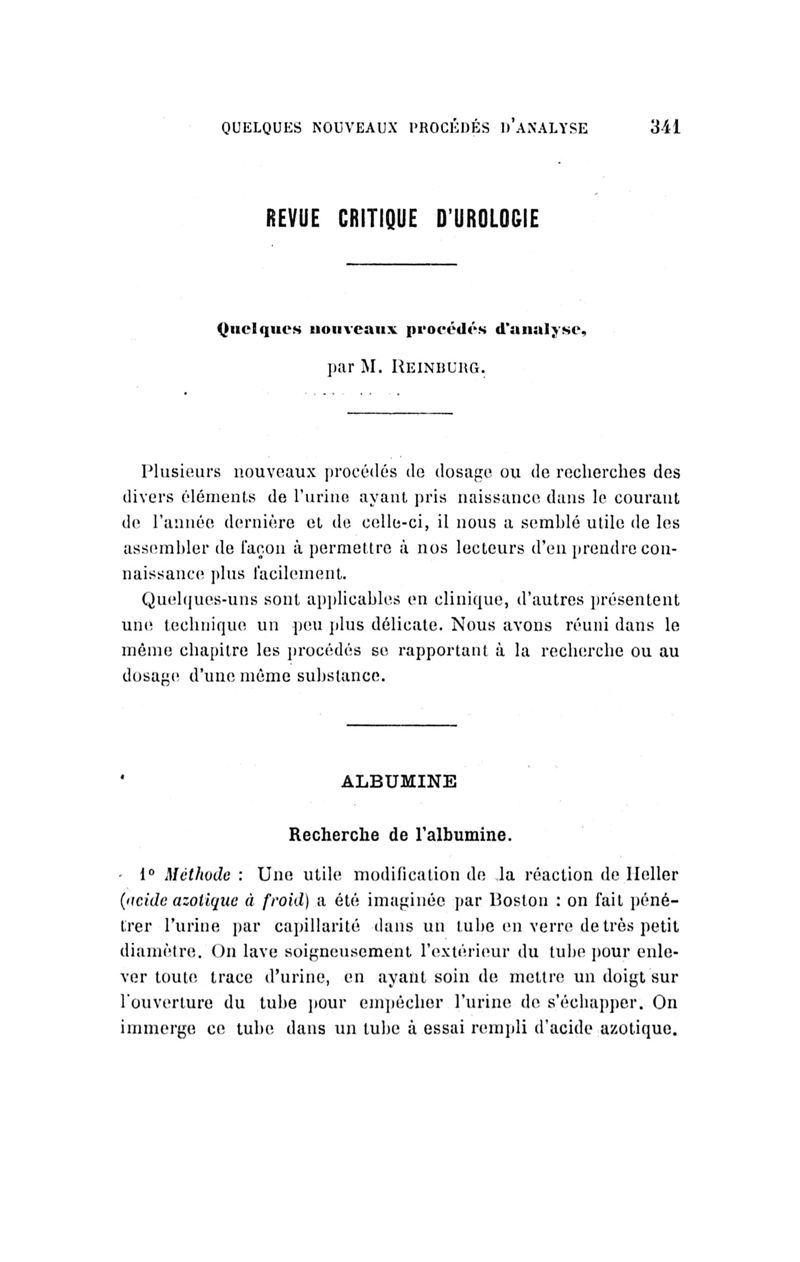 QUELQUES NOUVEAUX PROCÉDÉS D'ANALYSE 341

REVUE CRITIQUE D'UROLOGIE

Quelques nouveaux procédés d'analyse,

par M. REINBURG.

Plusieurs nouveaux procédés de dosage ou de recherches des divers éléments de l'urine ayant pris naissance dans le courant de l'année dernière et de celle-ci, il nous a semblé utile de les assembler de façon à permettre à nos lecteurs d'en prendre connaissance plus facilement.

Quelques-uns sont applicables en clinique, d'autres présentent une technique un peu plus délicate. Nous avons réuni dans le même chapitre les procédés se rapportant à la recherche ou au dosage d'une même substance.

ALBUMINE

Recherche de l'albumine.

1° Méthode : Une utile modification de la réaction de Heller (acide azotique à froid) a été imaginée par Boston : on fait pénétrer l'urine par capillarité dans un tube en verre de très petit diamètre. On lave soigneusement l'extérieur du tube pour enlever toute trace d'urine, en ayant soin de mettre un doigt sur l'ouverture du tube pour empêcher l'urine de s'échapper. On immerge ce tube dans un tube à essai rempli d'acide azotique.